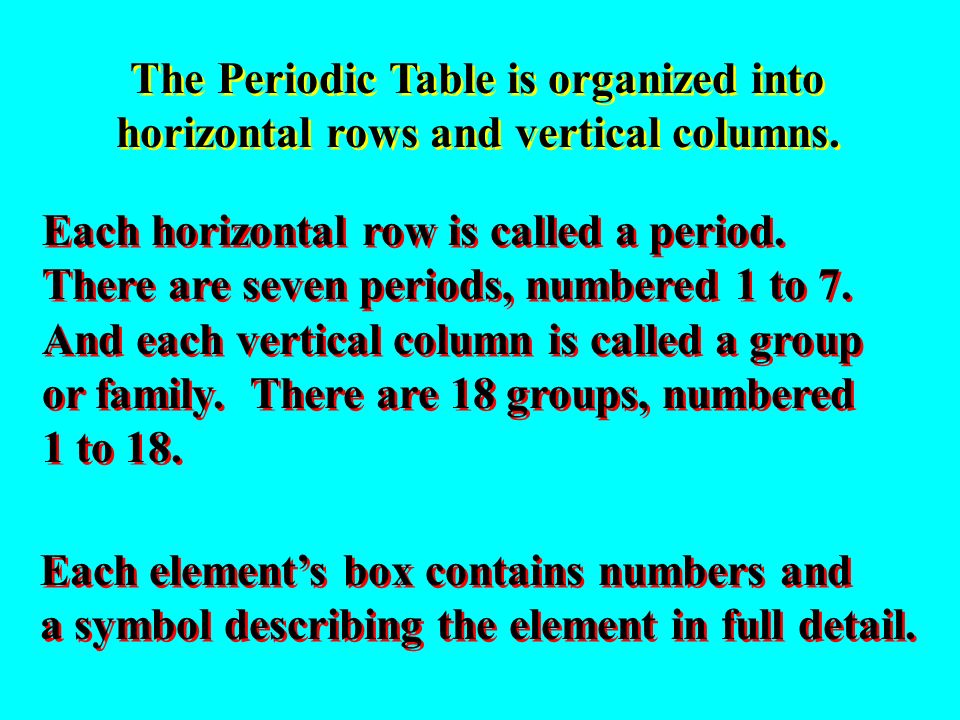 The Periodic Table is organized into horizontal rows and vertical columns.

Each horizontal row is called a period. There are seven periods, numbered 1 to 7. And each vertical column is called a group or family.  There are 18 groups, numbered 1 to 18.

Each element’s box contains numbers and a symbol describing the element in full detail.